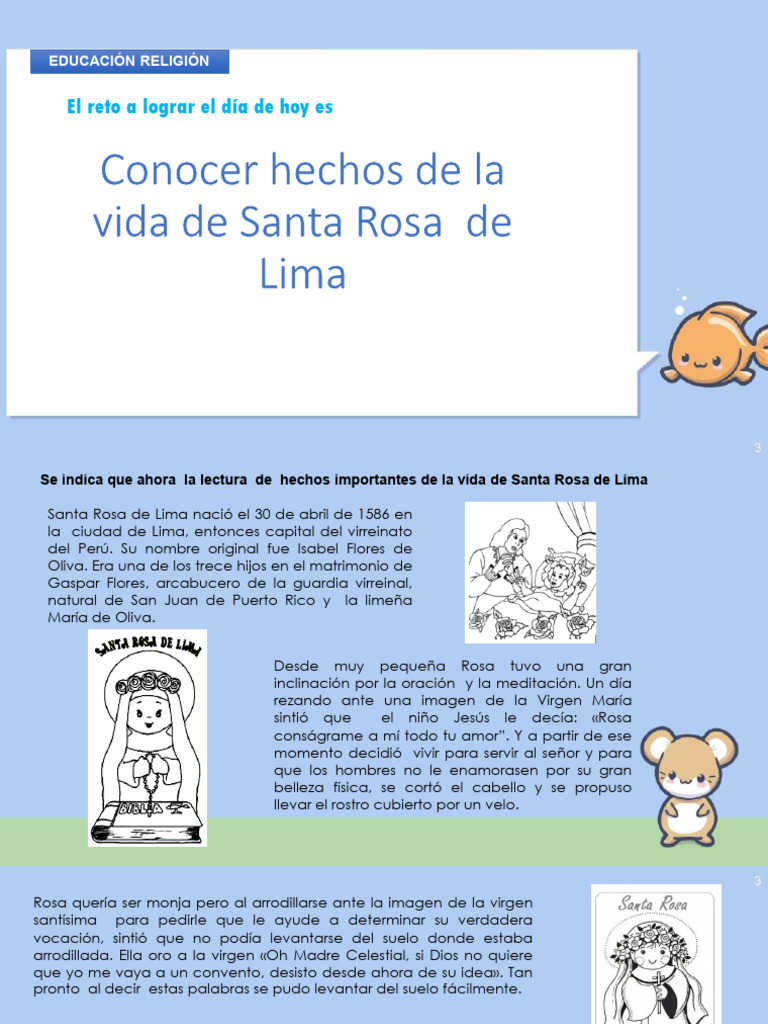 EDUCACIÓN RELIGIÓN

El reto a lograr el día de hoy es

Conocer hechos de la vida de Santa Rosa de Lima

3

Se indica que ahora la lectura de hechos importantes de la vida de Santa Rosa de Lima

Santa Rosa de Lima nació el 30 de abril de 1586 en la ciudad de Lima, entonces capital del virreinato del Perú. Su nombre original fue Isabel Flores de Oliva. Era una de los trece hijos en el matrimonio de Gaspar Flores, arcabucero de la guardia virreinal, natural de San Juan de Puerto Rico y la limeña María de Oliva.

SANTA ROSA DE LIMA

BIBLIA

Desde muy pequeña Rosa tuvo una gran inclinación por la oración y la meditación. Un día rezando ante una imagen de la Virgen María sintió que el niño Jesús le decía: «Rosa conságrame a mí todo tu amor". Y a partir de ese momento decidió vivir para servir al señor y para que los hombres no le enamorasen por su gran belleza física, se cortó el cabello y se propuso llevar el rostro cubierto por un velo.

3

Rosa quería ser monja pero al arrodillarse ante la imagen de la virgen santísima para pedirle que le ayude a determinar su verdadera vocación, sintió que no podía levantarse del suelo donde estaba arrodillada. Ella oro a la virgen «Oh Madre Celestial, si Dios no quiere que yo me vaya a un convento, desisto desde ahora de su idea». Tan pronto al decir estas palabras se pudo levantar del suelo fácilmente.

Santa Rosa